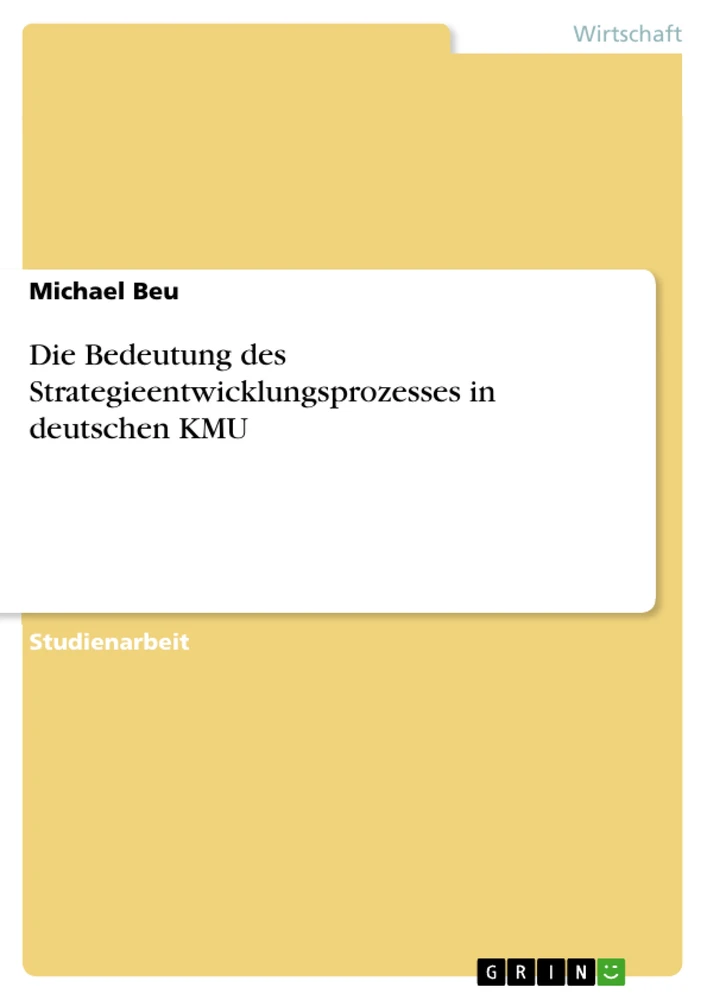 Wirtschaft

Michael Beu

Die Bedeutung des Strategieentwicklungsprozesses in deutschen KMU

Studienarbeit

GRIN